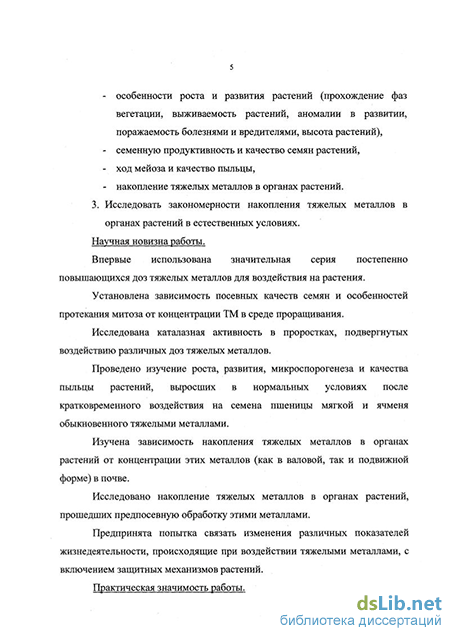 5

- особенности роста и развития растений (прохождение фаз вегетации, выживаемость растений, аномалии в развитии, поражаемость болезнями и вредителями, высота растений),
- семенную продуктивность и качество семян растений,
- ход мейоза и качество пыльцы,
- накопление тяжелых металлов в органах растений.
3. Исследовать закономерности накопления тяжелых металлов в органах растений в естественных условиях.

Научная новизна работы.

Впервые использована значительная серия постепенно повышающихся доз тяжелых металлов для воздействия на растения.

Установлена зависимость посевных качеств семян и особенностей протекания митоза от концентрации ТМ в среде проращивания.

Исследована каталазная активность в проростках, подвергнутых воздействию различных доз тяжелых металлов.

Проведено изучение роста, развития, микроспорогенеза и качества пыльцы растений, выросших в нормальных условиях после кратковременного воздействия на семена пшеницы мягкой и ячменя обыкновенного тяжелыми металлами.

Изучена зависимость накопления тяжелых металлов в органах растений от концентрации этих металлов (как в валовой, так и подвижной форме) в почве.

Исследовано накопление тяжелых металлов в органах растений, прошедших предпосевную обработку этими металлами.

Предпринята попытка связать изменения различных показателей жизнедеятельности, происходящие при воздействии тяжелыми металлами, с включением защитных механизмов растений.

Практическая значимость работы.

dsLib.net
библиотека диссертаций